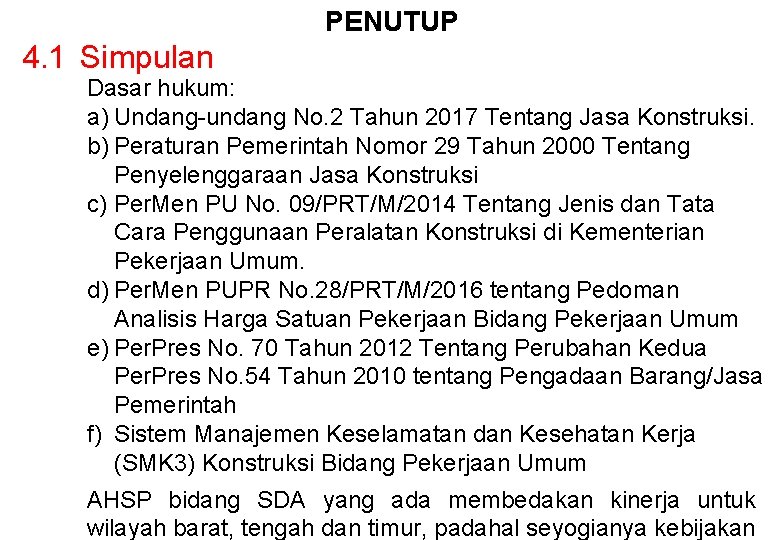 PENUTUP

4.1 Simpulan

Dasar hukum:

a) Undang-undang No.2 Tahun 2017 Tentang Jasa Konstruksi.

b) Peraturan Pemerintah Nomor 29 Tahun 2000 Tentang Penyelenggaraan Jasa Konstruksi

c) PerMen PU No. 09/PRT/M/2014 Tentang Jenis dan Tata Cara Penggunaan Peralatan Konstruksi di Kementerian Pekerjaan Umum.

d) PerMen PUPR No.28/PRT/M/2016 tentang Pedoman Analisis Harga Satuan Pekerjaan Bidang Pekerjaan Umum

e) PerPres No. 70 Tahun 2012 Tentang Perubahan Kedua PerPres No.54 Tahun 2010 tentang Pengadaan Barang/Jasa Pemerintah

f) Sistem Manajemen Keselamatan dan Kesehatan Kerja (SMK3) Konstruksi Bidang Pekerjaan Umum

AHSP bidang SDA yang ada membedakan kinerja untuk wilayah barat, tengah dan timur, padahal seyogianya kebijakan